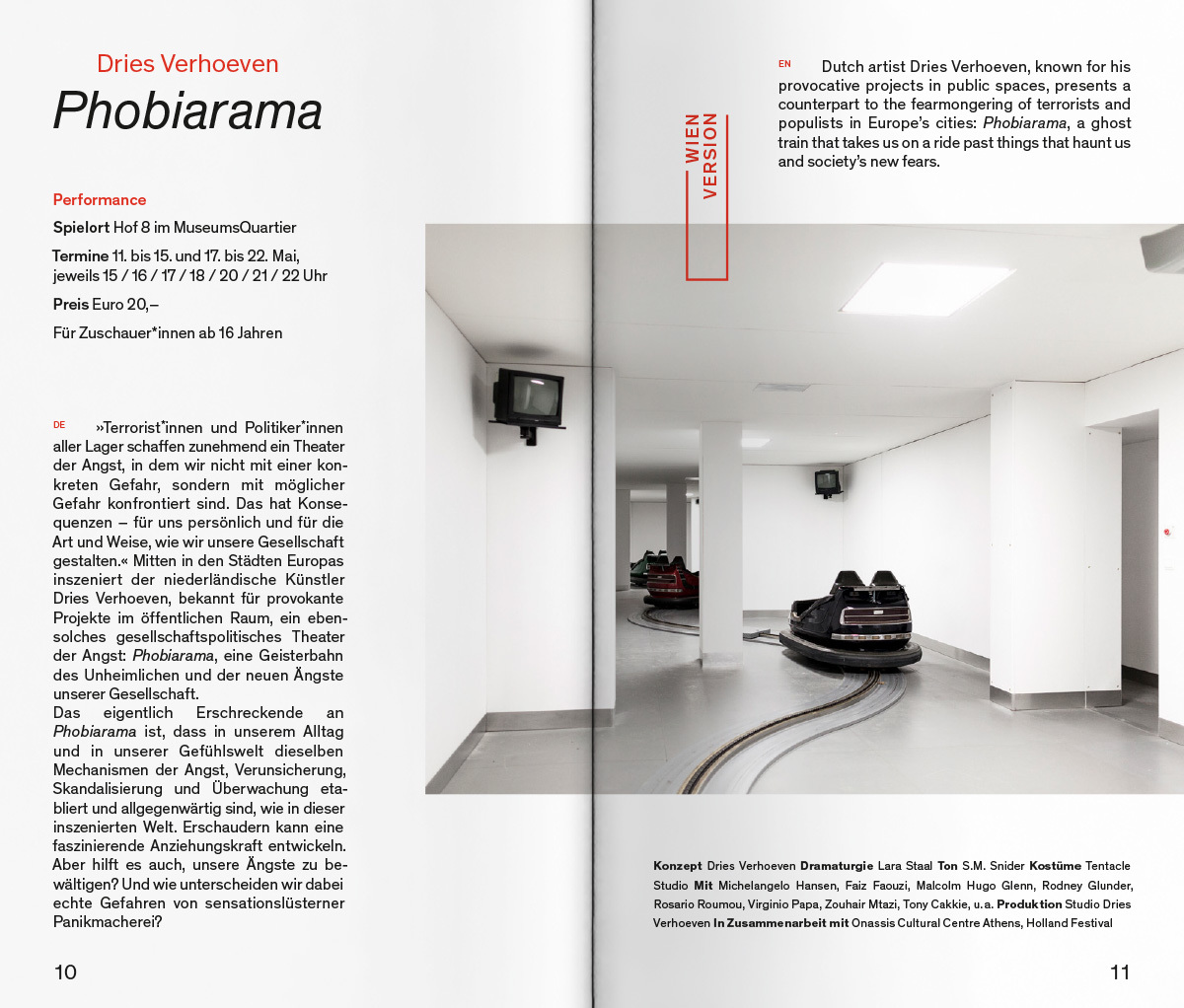 Dries Verhoeven
Phobiarama

Performance

Spielort Hof 8 im MuseumsQuartier

Termine 11. bis 15. und 17. bis 22. Mai, jeweils 15 / 16 / 17 / 18 / 20 / 21 / 22 Uhr

Preis Euro 20,–

Für Zuschauer*innen ab 16 Jahren

DE »Terrorist*innen und Politiker*innen aller Lager schaffen zunehmend ein Theater der Angst, in dem wir nicht mit einer konkreten Gefahr, sondern mit möglicher Gefahr konfrontiert sind. Das hat Konsequenzen – für uns persönlich und für die Art und Weise, wie wir unsere Gesellschaft gestalten.« Mitten in den Städten Europas inszeniert der niederländische Künstler Dries Verhoeven, bekannt für provokante Projekte im öffentlichen Raum, ein ebensolches gesellschaftspolitisches Theater der Angst: Phobiarama, eine Geisterbahn des Unheimlichen und der neuen Ängste unserer Gesellschaft.
Das eigentlich Erschreckende an Phobiarama ist, dass in unserem Alltag und in unserer Gefühlswelt dieselben Mechanismen der Angst, Verunsicherung, Skandalisierung und Überwachung etabliert und allgegenwärtig sind, wie in dieser inszenierten Welt. Erschaudern kann eine faszinierende Anziehungskraft entwickeln. Aber hilft es auch, unsere Ängste zu bewältigen? Und wie unterscheiden wir dabei echte Gefahren von sensationslüsterner Panikmacherei?

10

WIEN VERSION

EN Dutch artist Dries Verhoeven, known for his provocative projects in public spaces, presents a counterpart to the fearmongering of terrorists and populists in Europe's cities: Phobiarama, a ghost train that takes us on a ride past things that haunt us and society's new fears.

Konzept Dries Verhoeven Dramaturgie Lara Staal Ton S.M. Snider Kostüme Tentacle Studio Mit Michelangelo Hansen, Faiz Faouzi, Malcolm Hugo Glenn, Rodney Glunder, Rosario Roumou, Virginio Papa, Zouhair Mtazi, Tony Cakkie, u.a. Produktion Studio Dries Verhoeven In Zusammenarbeit mit Onassis Cultural Centre Athens, Holland Festival

11